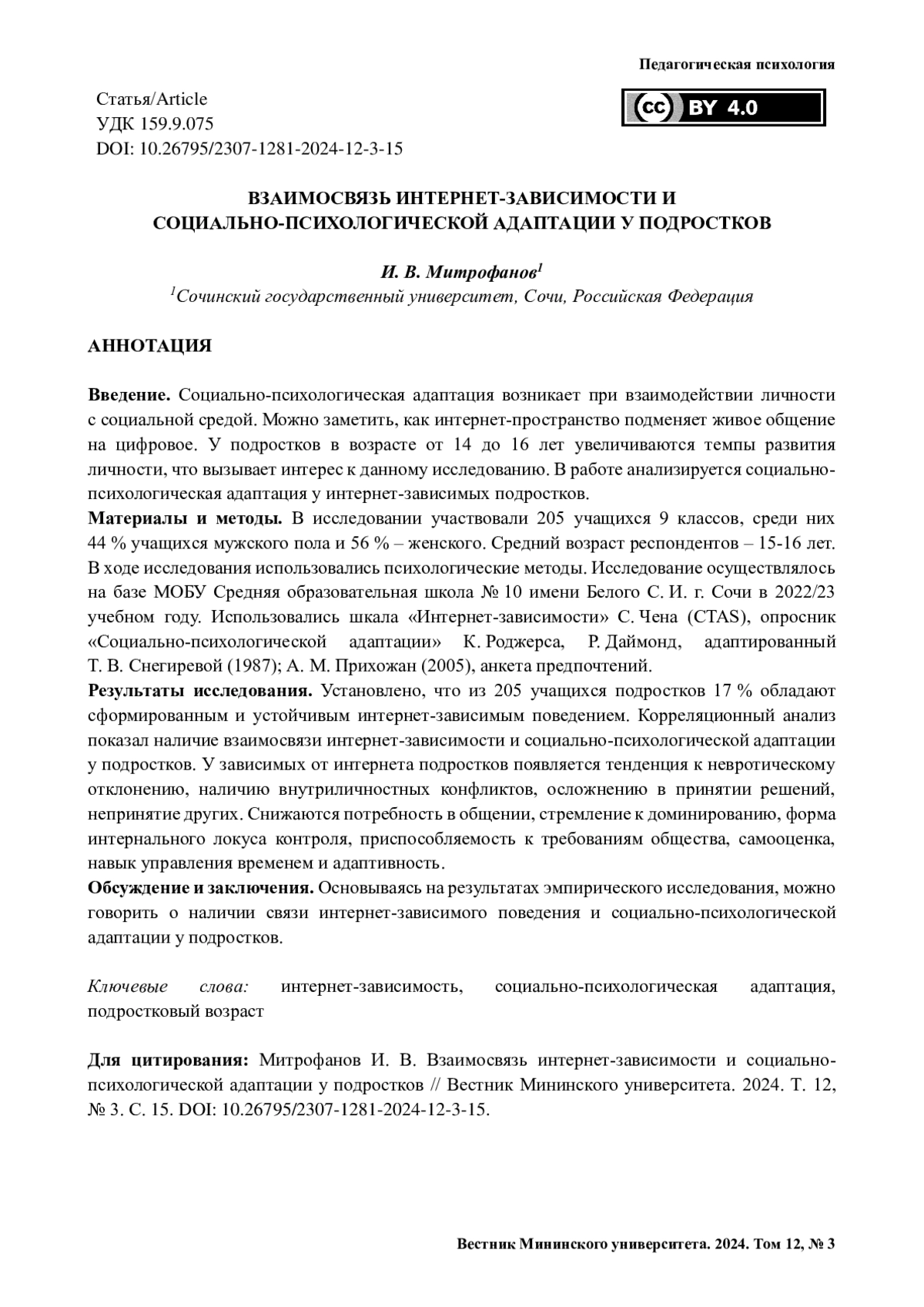 Педагогическая психология

Статья/Article
УДК 159.9.075
DOI: 10.26795/2307-1281-2024-12-3-15

cc BY 4.0

ВЗАИМОСВЯЗЬ ИНТЕРНЕТ-ЗАВИСИМОСТИ И СОЦИАЛЬНО-ПСИХОЛОГИЧЕСКОЙ АДАПТАЦИИ У ПОДРОСТКОВ

И. В. Митрофанов$^1$
$^1$Сочинский государственный университет, Сочи, Российская Федерация

АННОТАЦИЯ

Введение. Социально-психологическая адаптация возникает при взаимодействии личности с социальной средой. Можно заметить, как интернет-пространство подменяет живое общение на цифровое. У подростков в возрасте от 14 до 16 лет увеличиваются темпы развития личности, что вызывает интерес к данному исследованию. В работе анализируется социально-психологическая адаптация у интернет-зависимых подростков.
Материалы и методы. В исследовании участвовали 205 учащихся 9 классов, среди них 44 % учащихся мужского пола и 56 % – женского. Средний возраст респондентов – 15-16 лет. В ходе исследования использовались психологические методы. Исследование осуществлялось на базе МОБУ Средняя образовательная школа № 10 имени Белого С. И. г. Сочи в 2022/23 учебном году. Использовались шкала «Интернет-зависимости» С. Чена (CTAS), опросник «Социально-психологической адаптации» К. Роджерса, Р. Даймонд, адаптированный Т. В. Снегиревой (1987); А. М. Прихожан (2005), анкета предпочтений.
Результаты исследования. Установлено, что из 205 учащихся подростков 17 % обладают сформированным и устойчивым интернет-зависимым поведением. Корреляционный анализ показал наличие взаимосвязи интернет-зависимости и социально-психологической адаптации у подростков. У зависимых от интернета подростков появляется тенденция к невротическому отклонению, наличию внутриличностных конфликтов, осложнению в принятии решений, непринятие других. Снижаются потребность в общении, стремление к доминированию, форма интернального локуса контроля, приспособляемость к требованиям общества, самооценка, навык управления временем и адаптивность.
Обсуждение и заключения. Основываясь на результатах эмпирического исследования, можно говорить о наличии связи интернет-зависимого поведения и социально-психологической адаптации у подростков.

Ключевые слова: интернет-зависимость, социально-психологическая адаптация, подростковый возраст

Для цитирования: Митрофанов И. В. Взаимосвязь интернет-зависимости и социально-психологической адаптации у подростков // Вестник Мининского университета. 2024. Т. 12, № 3. С. 15. DOI: 10.26795/2307-1281-2024-12-3-15.

Вестник Мининского университета. 2024. Том 12, № 3